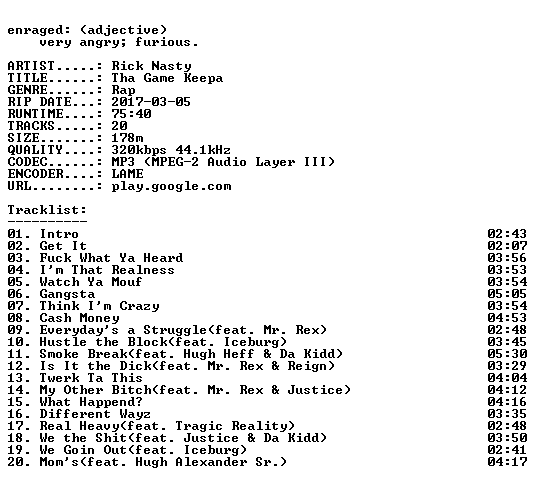 enraged: (adjective)
very angry; furious.

ARTIST.....: Rick Nasty
TITLE......: Tha Game Keepa
GENRE......: Rap
RIP DATE...: 2017-03-05
RUNTIME....: 75:40
TRACKS.....: 20
SIZE.......: 178m
QUALITY....: 320kbps 44.1kHz
CODEC......: MP3 (MPEG-2 Audio Layer III)
ENCODER....: LAME
URL........: play.google.com

Tracklist:
----------

01. Intro 02:43
02. Get It 02:07
03. Fuck What Ya Heard 03:56
04. I'm That Realness 03:53
05. Watch Ya Mouf 03:54
06. Gangsta 05:05
07. Think I'm Crazy 03:54
08. Cash Money 04:53
09. Everyday's a Struggle(feat. Mr. Rex) 02:48
10. Hustle the Block(feat. Iceburg) 03:45
11. Smoke Break(feat. Hugh Heff & Da Kidd) 05:30
12. Is It the Dick(feat. Mr. Rex & Reign) 03:29
13. Twerk Ta This 04:04
14. My Other Bitch(feat. Mr. Rex & Justice) 04:12
15. What Happend? 04:16
16. Different Wayz 03:35
17. Real Heavy(feat. Tragic Reality) 02:48
18. We the Shit(feat. Justice & Da Kidd) 03:50
19. We Goin Out(feat. Iceburg) 02:41
20. Mom's(feat. Hugh Alexander Sr.) 04:17